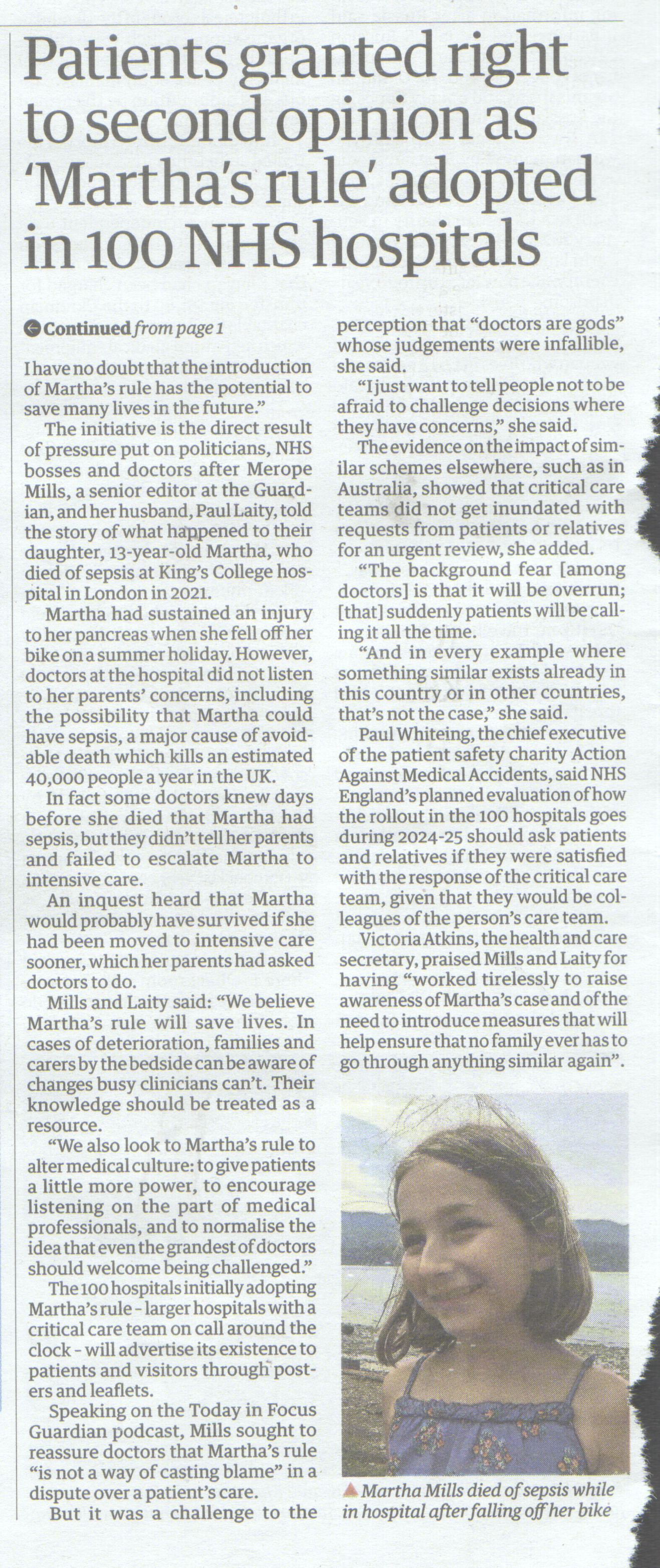 Patients granted right to second opinion as 'Martha's rule' adopted in 100 NHS hospitals

Continued from page 1

I have no doubt that the introduction of Martha's rule has the potential to save many lives in the future."

The initiative is the direct result of pressure put on politicians, NHS bosses and doctors after Merope Mills, a senior editor at the Guardian, and her husband, Paul Laity, told the story of what happened to their daughter, 13-year-old Martha, who died of sepsis at King's College hospital in London in 2021.

Martha had sustained an injury to her pancreas when she fell off her bike on a summer holiday. However, doctors at the hospital did not listen to her parents' concerns, including the possibility that Martha could have sepsis, a major cause of avoidable death which kills an estimated 40,000 people a year in the UK.

In fact some doctors knew days before she died that Martha had sepsis, but they didn't tell her parents and failed to escalate Martha to intensive care.

An inquest heard that Martha would probably have survived if she had been moved to intensive care sooner, which her parents had asked doctors to do.

Mills and Laity said: "We believe Martha's rule will save lives. In cases of deterioration, families and carers by the bedside can be aware of changes busy clinicians can't. Their knowledge should be treated as a resource.

"We also look to Martha's rule to alter medical culture: to give patients a little more power, to encourage listening on the part of medical professionals, and to normalise the idea that even the grandest of doctors should welcome being challenged."

The 100 hospitals initially adopting Martha's rule - larger hospitals with a critical care team on call around the clock - will advertise its existence to patients and visitors through posters and leaflets.

Speaking on the Today in Focus Guardian podcast, Mills sought to reassure doctors that Martha's rule "is not a way of casting blame" in a dispute over a patient's care.

But it was a challenge to the perception that "doctors are gods" whose judgements were infallible, she said.

"I just want to tell people not to be afraid to challenge decisions where they have concerns," she said.

The evidence on the impact of similar schemes elsewhere, such as in Australia, showed that critical care teams did not get inundated with requests from patients or relatives for an urgent review, she added.

"The background fear [among doctors] is that it will be overrun; [that] suddenly patients will be calling it all the time.

"And in every example where something similar exists already in this country or in other countries, that's not the case," she said.

Paul Whiteing, the chief executive of the patient safety charity Action Against Medical Accidents, said NHS England's planned evaluation of how the rollout in the 100 hospitals goes during 2024-25 should ask patients and relatives if they were satisfied with the response of the critical care team, given that they would be colleagues of the person's care team.

Victoria Atkins, the health and care secretary, praised Mills and Laity for having "worked tirelessly to raise awareness of Martha's case and of the need to introduce measures that will help ensure that no family ever has to go through anything similar again".

Martha Mills died of sepsis while in hospital after falling off her bike